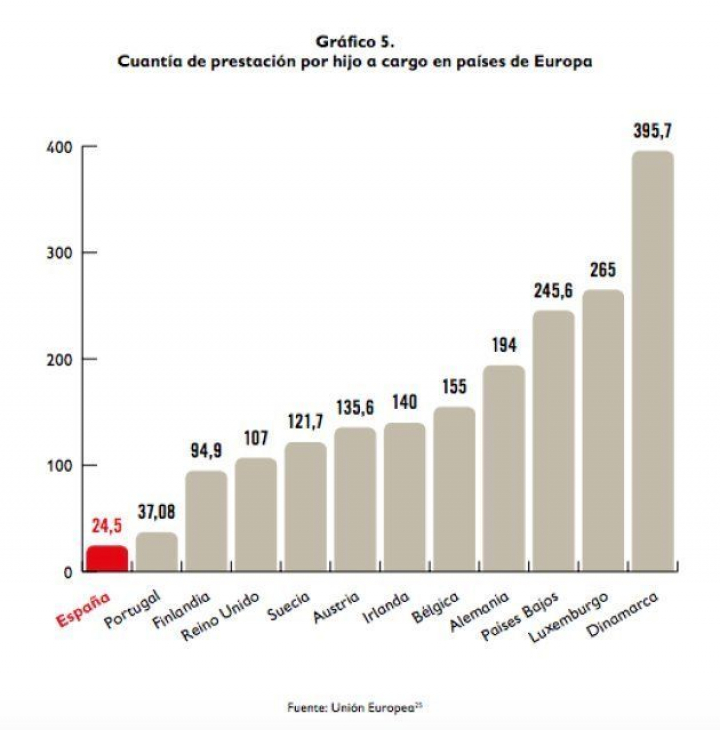 Gráfico 5.
Cuantía de prestación por hijo a cargo en países de Europa

400
300
200
100
0

24,5
37,08
94,9
107
121,7
135,6
140
155
194
245,6
265
395,7

España
Portugal
Finlandia
Reino Unido
Suecia
Austria
Irlanda
Bélgica
Alemania
Países Bajos
Luxemburgo
Dinamarca

Fuente: Unión Europea$^{25}$